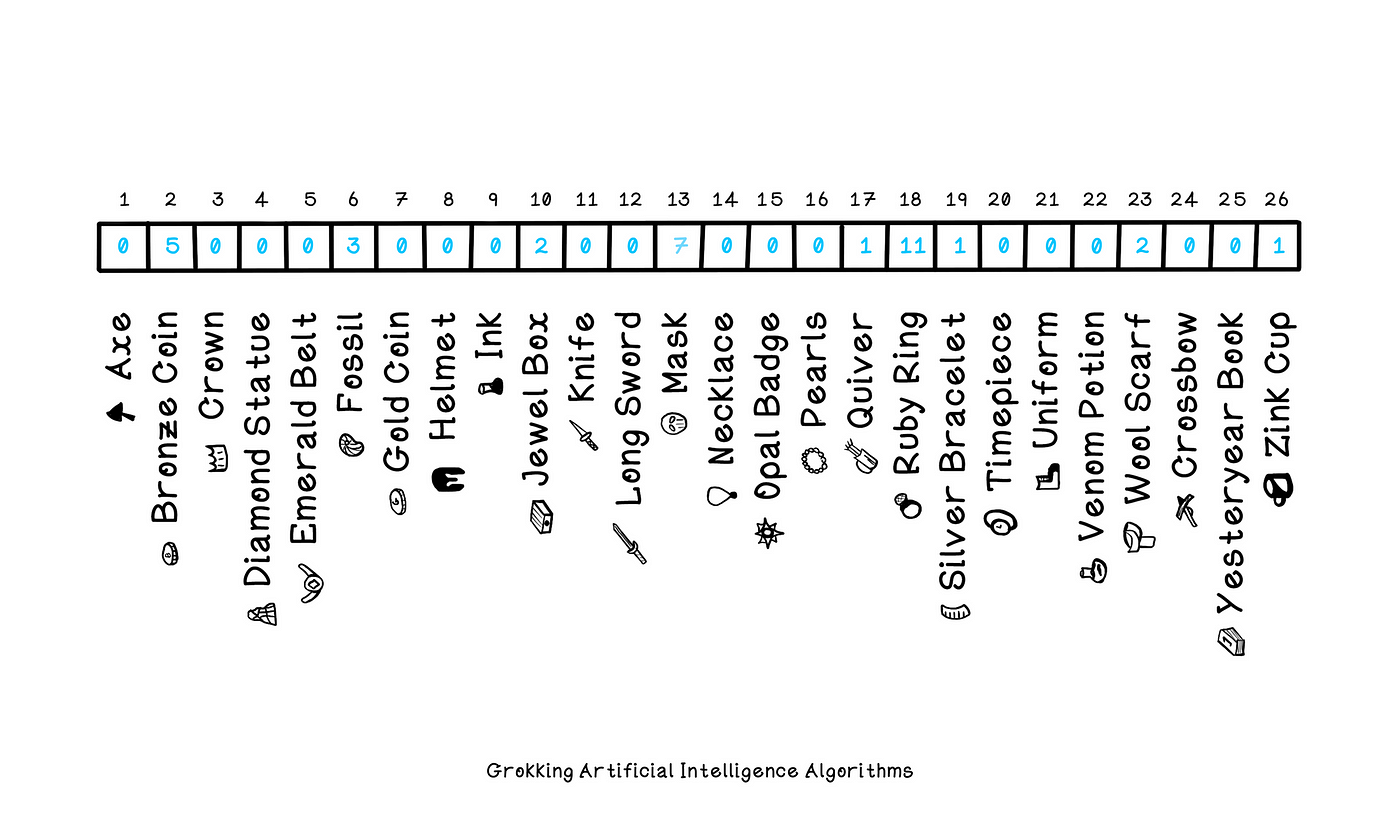 | 1 | 2 | 3 | 4 | 5 | 6 | 7 | 8 | 9 | 10 | 11 | 12 | 13 | 14 | 15 | 16 | 17 | 18 | 19 | 20 | 21 | 22 | 23 | 24 | 25 | 26 |
|---|---|---|---|---|---|---|---|---|---|---|---|---|---|---|---|---|---|---|---|---|---|---|---|---|---|
| 0 | 5 | 0 | 0 | 0 | 3 | 0 | 0 | 0 | 2 | 0 | 0 | 7 | 0 | 0 | 0 | 1 | 11 | 1 | 0 | 0 | 0 | 2 | 0 | 0 | 1 |
| Axe | Bronze Coin | Crown | Diamond Statue | Emerald Belt | Fossil | Gold Coin | Helmet | Ink | Jewel Box | Knife | Long Sword | Mask | Necklace | Opal Badge | Pearls | Quiver | Ruby Ring | Silver Bracelet | Timepiece | Uniform | Venom Potion | Wool Scarf | Crossbow | Yesteryear Book | Zink Cup |

Grokking Artificial Intelligence Algorithms